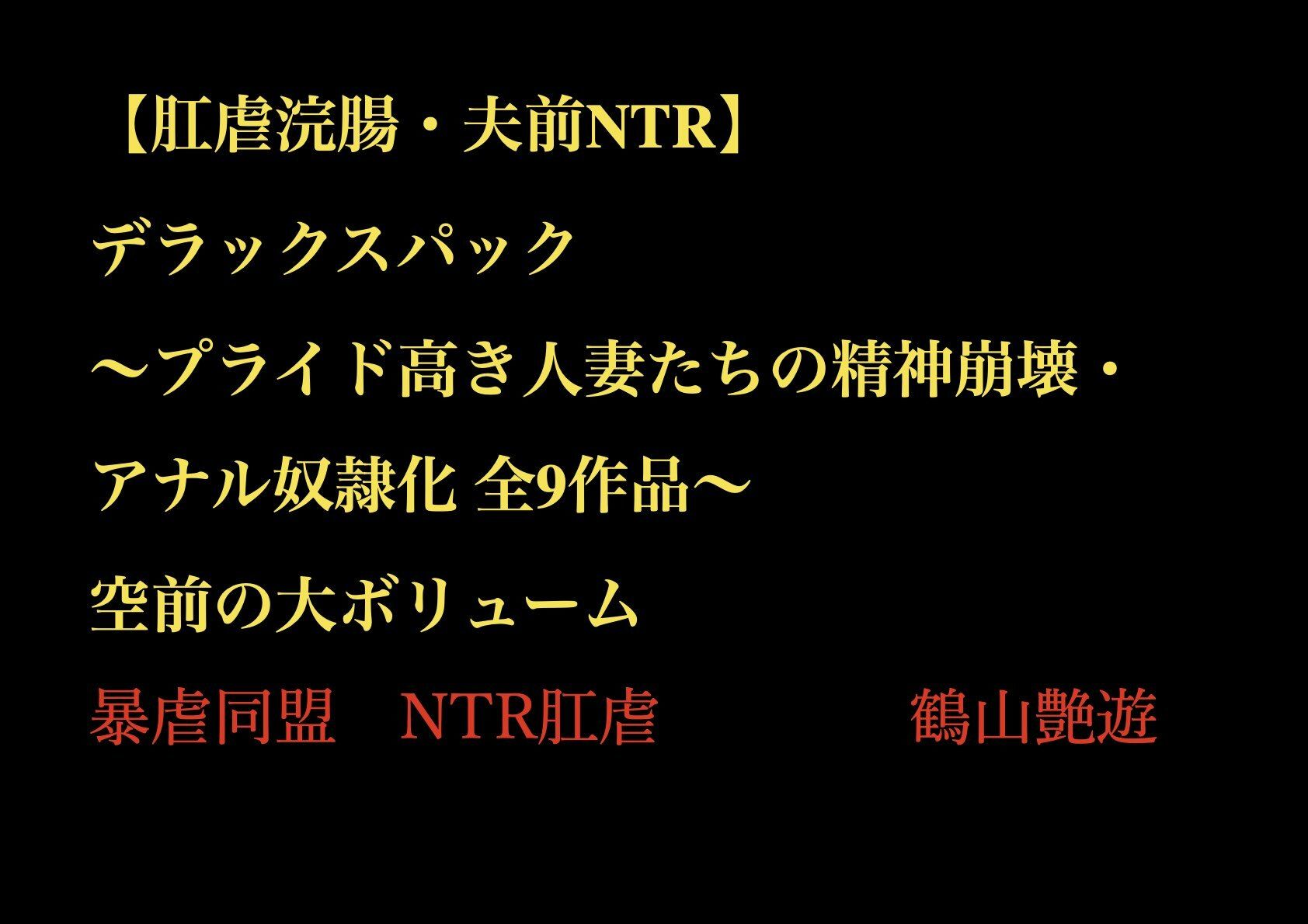 【肛虐浣腸・夫前NTR】

デラックスパック

〜プライド高き人妻たちの精神崩壊・

アナル奴隷化 全9作品〜

空前の大ボリューム

暴虐同盟　NTR肛虐　鶴山艶遊